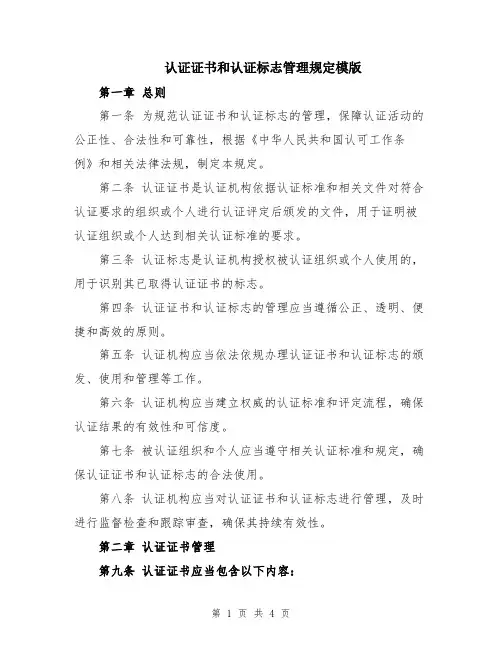 认证证书和认证标志管理规定模版

第一章 总则

第一条 为规范认证证书和认证标志的管理，保障认证活动的公正性、合法性和可靠性，根据《中华人民共和国认可工作条例》和相关法律法规，制定本规定。

第二条 认证证书是认证机构依据认证标准和相关文件对符合认证要求的组织或个人进行认证评定后颁发的文件，用于证明被认证组织或个人达到相关认证标准的要求。

第三条 认证标志是认证机构授权被认证组织或个人使用的，用于识别其已取得认证证书的标志。

第四条 认证证书和认证标志的管理应当遵循公正、透明、便捷和高效的原则。

第五条 认证机构应当依法依规办理认证证书和认证标志的颁发、使用和管理等工作。

第六条 认证机构应当建立权威的认证标准和评定流程，确保认证结果的有效性和可信度。

第七条 被认证组织和个人应当遵守相关认证标准和规定，确保认证证书和认证标志的合法使用。

第八条 认证机构应当对认证证书和认证标志进行管理，及时进行监督检查和跟踪审查，确保其持续有效性。

第二章 认证证书管理

第九条 认证证书应当包含以下内容：

第 1 页 共 4 页